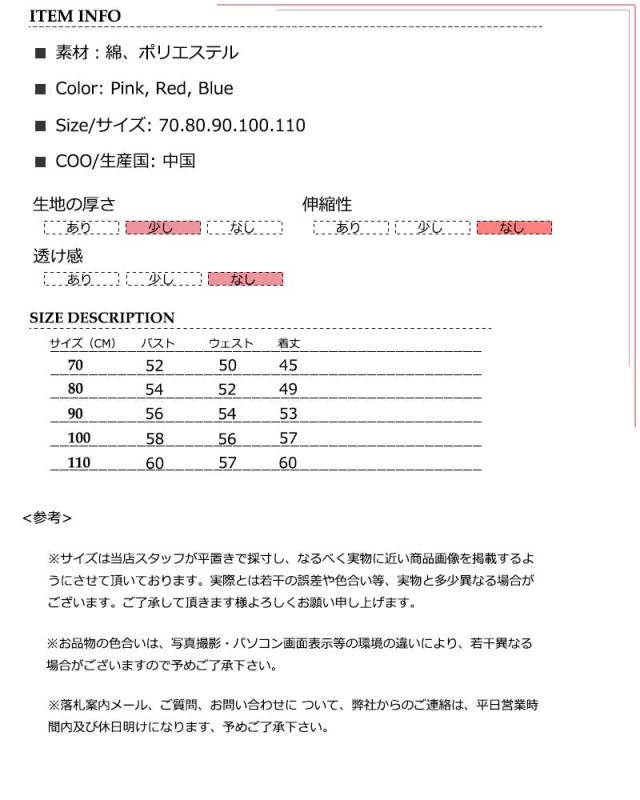 ITEM INFO

■ 素材：綿、ポリエステル

■ Color: Pink, Red, Blue

■ Size/サイズ: 70.80.90.100.110

■ COO/生産国: 中国

生地の厚さ
あり 少し なし

伸縮性
あり 少し なし

透け感
あり 少し なし

SIZE DESCRIPTION

| サイズ（CM） | バスト | ウェスト | 着丈 |
|---|---|---|---|
| 70 | 52 | 50 | 45 |
| 80 | 54 | 52 | 49 |
| 90 | 56 | 54 | 53 |
| 100 | 58 | 56 | 57 |
| 110 | 60 | 57 | 60 |

<参考>

※サイズは当店スタッフが平置きで採寸し、なるべく実物に近い商品画像を掲載するようにさせて頂いております。実際とは若干の誤差や色合い等、実物と多少異なる場合がございます。ご了承して頂きます様よろしくお願い申し上げます。

※お品物の色合いは、写真撮影・パソコン画面表示等の環境の違いにより、若干異なる場合がございますので予めご了承下さい。

※落札案内メール、ご質問、お問い合わせに ついて、弊社からのご連絡は、平日営業時間内及び休日明けになります、予めご了承下さい。